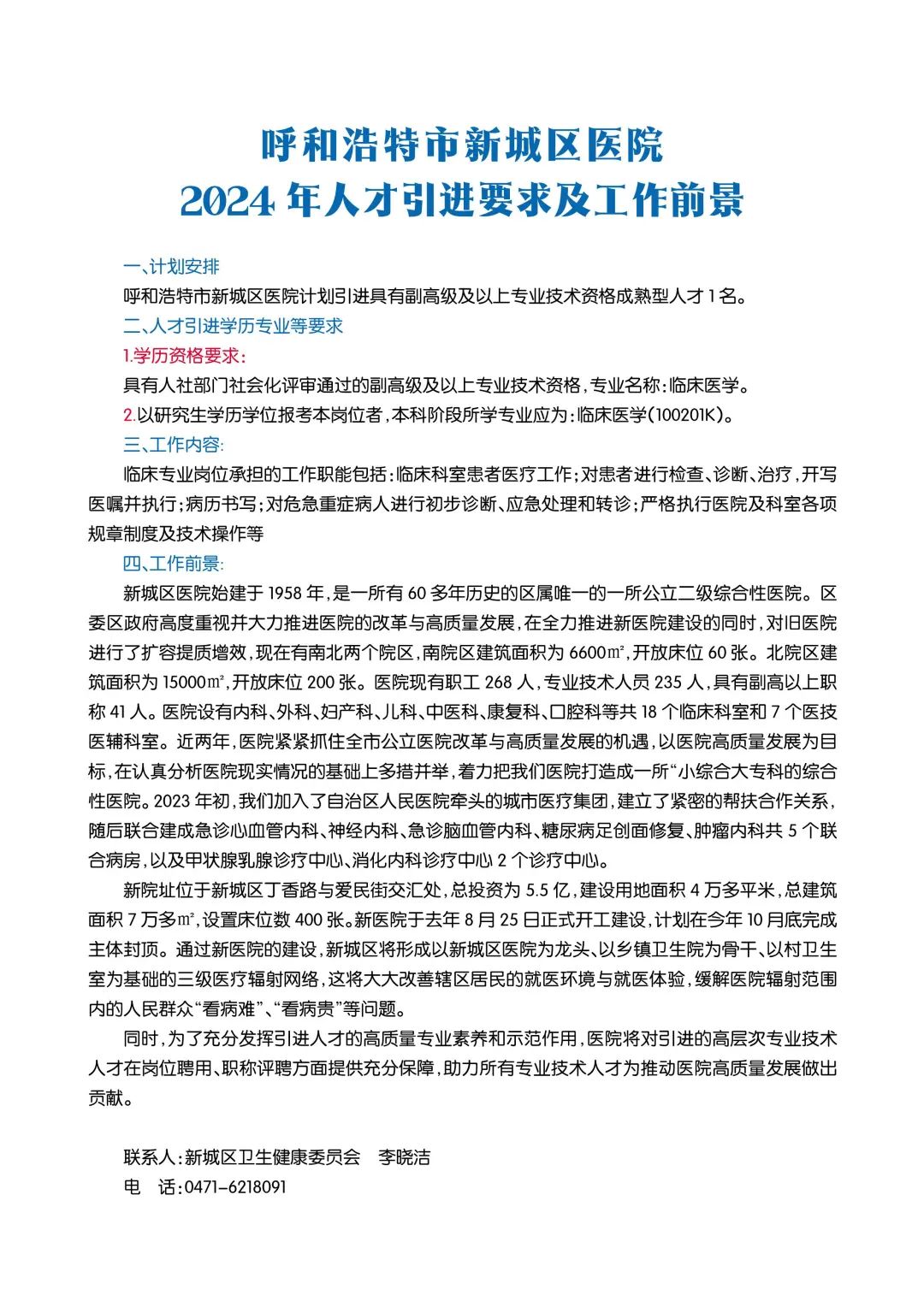 呼和浩特市新城区医院
2024 年人才引进要求及工作前景

一、计划安排

呼和浩特市新城区医院计划引进具有副高级及以上专业技术资格成熟型人才 1 名。

二、人才引进学历专业等要求

1.学历资格要求：

具有人社部门社会化评审通过的副高级及以上专业技术资格，专业名称：临床医学。

2.以研究生学历学位报考本岗位者，本科阶段所学专业应为：临床医学（100201K）。

三、工作内容：

临床专业岗位承担的工作职能包括：临床科室患者医疗工作；对患者进行检查、诊断、治疗，开写医嘱并执行；病历书写；对危急重症病人进行初步诊断、应急处理和转诊；严格执行医院及科室各项规章制度及技术操作等

四、工作前景：

新城区医院始建于 1958 年，是一所有 60 多年历史的区属唯一的一所公立二级综合性医院。区委区政府高度重视并大力推进医院的改革与高质量发展，在全力推进新医院建设的同时，对旧医院进行了扩容提质增效，现在有南北两个院区，南院区建筑面积为 6600㎡，开放床位 60 张。北院区建筑面积为 15000㎡，开放床位 200 张。医院现有职工 268 人，专业技术人员 235 人，具有副高以上职称 41 人。医院设有内科、外科、妇产科、儿科、中医科、康复科、口腔科等共 18 个临床科室和 7 个医技医辅科室。近两年，医院紧紧抓住全市公立医院改革与高质量发展的机遇，以医院高质量发展为目标，在认真分析医院现实情况的基础上多措并举，着力把我们医院打造成一所“小综合大专科的综合性医院。2023 年初，我们加入了自治区人民医院牵头的城市医疗集团，建立了紧密的帮扶合作关系，随后联合建成急诊心血管内科、神经内科、急诊脑血管内科、糖尿病足创面修复、肿瘤内科共 5 个联合病房，以及甲状腺乳腺诊疗中心、消化内科诊疗中心 2 个诊疗中心。

新院址位于新城区丁香路与爱民街交汇处，总投资为 5.5 亿，建设用地面积 4 万多平米，总建筑面积 7 万多㎡，设置床位数 400 张。新医院于去年 8 月 25 日正式开工建设，计划在今年 10 月底完成主体封顶。通过新医院的建设，新城区将形成以新城区医院为龙头、以乡镇卫生院为骨干、以村卫生室为基础的三级医疗辐射网络，这将大大改善辖区居民的就医环境与就医体验，缓解医院辐射范围内的人民群众“看病难”、“看病贵”等问题。

同时，为了充分发挥引进人才的高质量专业素养和示范作用，医院将对引进的高层次专业技术人才在岗位聘用、职称评聘方面提供充分保障，助力所有专业技术人才为推动医院高质量发展做出贡献。

联系人：新城区卫生健康委员会　李晓洁
电　话：0471-6218091